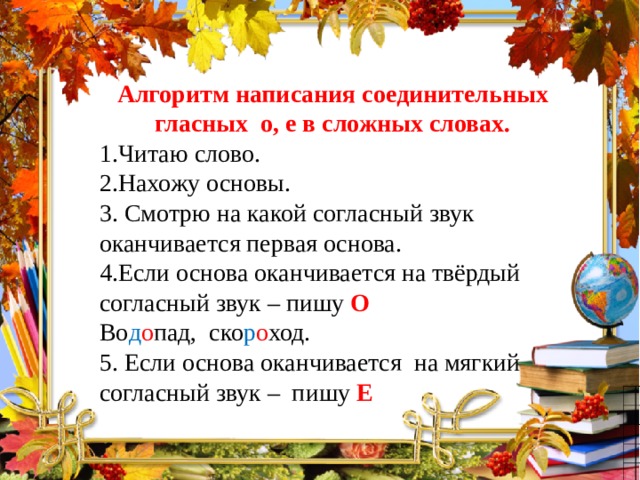 Алгоритм написания соединительных гласных о, е в сложных словах.

1.Читаю слово.
2.Нахожу основы.
3. Смотрю на какой согласный звук оканчивается первая основа.
4.Если основа оканчивается на твёрдый согласный звук – пишу О
Водопад, скороход.
5. Если основа оканчивается на мягкий согласный звук – пишу Е